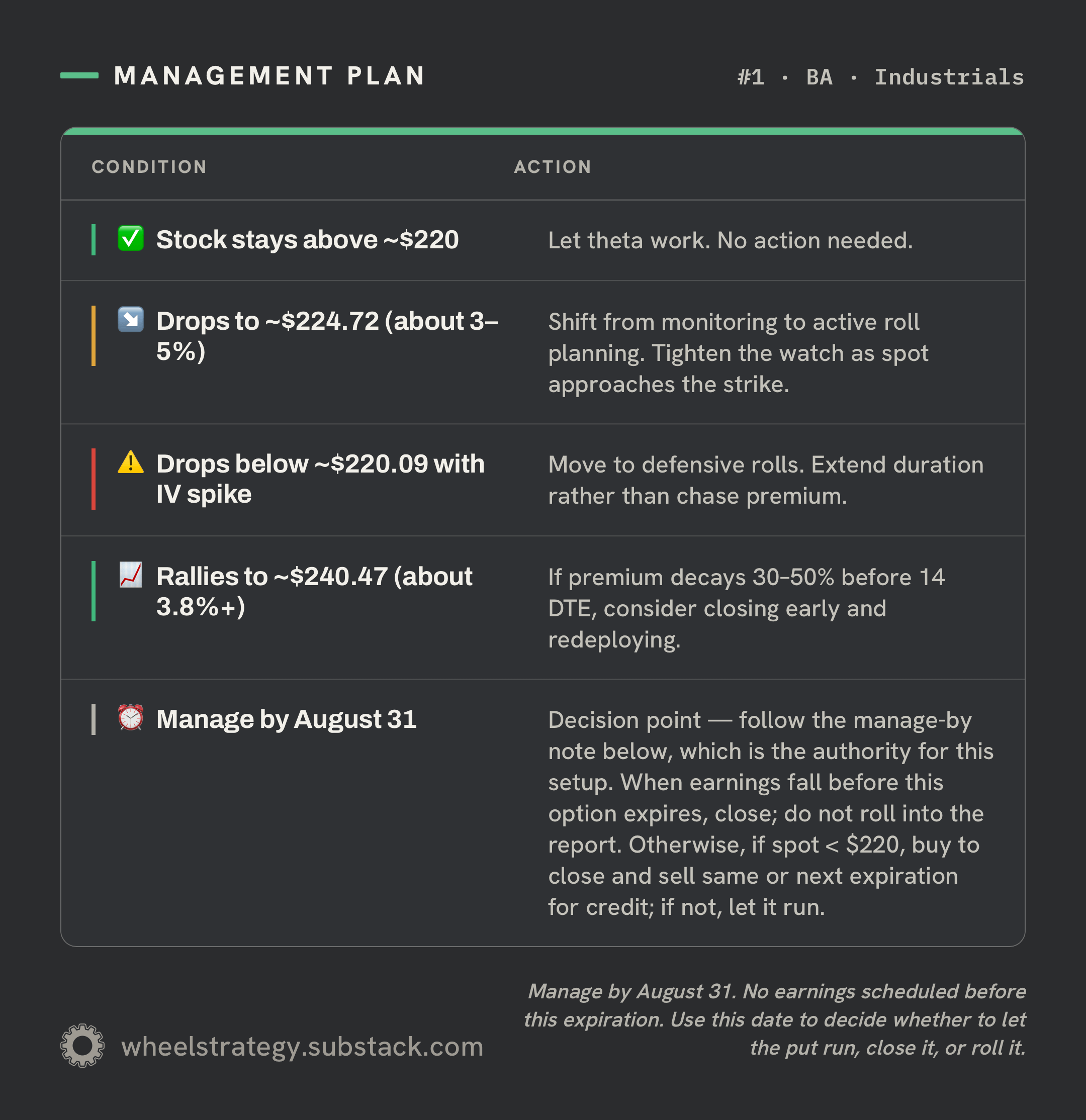 MANAGEMENT PLAN

#1 · BA · Industrials

| CONDITION | ACTION |
|---|---|
| ✅ Stock stays above ~\$220 | Let theta work. No action needed. |
| ↘️ Drops to ~\$224.72 (about 3–5%) | Shift from monitoring to active roll planning. Tighten the watch as spot approaches the strike. |
| ⚠️ Drops below ~\$220.09 with IV spike | Move to defensive rolls. Extend duration rather than chase premium. |
| 📈 Rallies to ~\$240.47 (about 3.8%+) | If premium decays 30–50% before 14 DTE, consider closing early and redeploying. |
| ⏰ Manage by August 31 | Decision point — follow the manage-by note below, which is the authority for this setup. When earnings fall before this option expires, close; do not roll into the report. Otherwise, if spot < \$220, buy to close and sell same or next expiration for credit; if not, let it run. |

wheelstrategy.substack.com

Manage by August 31. No earnings scheduled before this expiration. Use this date to decide whether to let the put run, close it, or roll it.